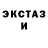 ЭКСТАЗ
И